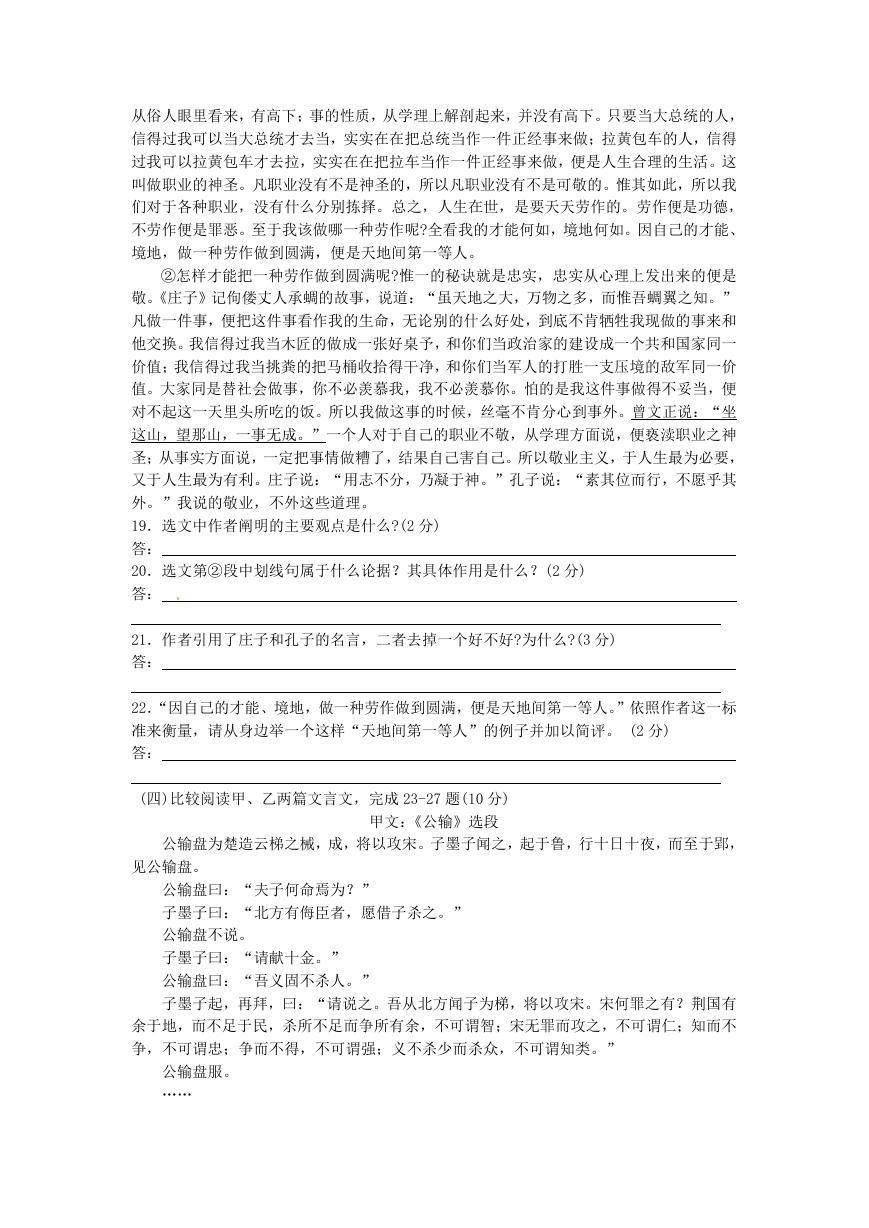 从俗人眼里看来，有高下；事的性质，从学理上解剖起来，并没有高下。只要当大总统的人，信得过我可以当大总统才去当，实实在在把总统当作一件正经事来做；拉黄包车的人，信得过我可以拉黄包车才去拉，实实在在把拉车当作一件正经事来做，便是人生合理的生活。这叫做职业的神圣。凡职业没有不是神圣的，所以凡职业没有不是可敬的。惟其如此，所以我们对于各种职业，没有什么分别拣择。总之，人生在世，是要天天劳作的。劳作便是功德，不劳作便是罪恶。至于我该做哪一种劳作呢?全看我的才能何如，境地何如。因自己的才能、境地，做一种劳作做到圆满，便是天地间第一等人。

②怎样才能把一种劳作做到圆满呢?惟一的秘诀就是忠实，忠实从心理上发出来的便是敬。《庄子》记佝偻丈人承蜩的故事，说道：“虽天地之大，万物之多，而惟吾蜩翼之知。”凡做一件事，便把这件事看作我的生命，无论别的什么好处，到底不肯牺牲我现做的事来和他交换。我信得过我当木匠的做成一张好桌子，和你们当政治家的建设成一个共和国家同一价值；我信得过我当挑粪的把马桶收拾得干净，和你们当军人的打胜一支压境的敌军同一价值。大家同是替社会做事，你不必羡慕我，我不必羡慕你。怕的是我这件事做得不妥当，便对不起这一天里头所吃的饭。所以我做这事的时候，丝毫不肯分心到事外。曾文正说：“坐这山，望那山，一事无成。”一个人对于自己的职业不敬，从学理方面说，便亵渎职业之神圣；从事实方面说，一定把事情做糟了，结果自己害自己。所以敬业主义，于人生最为必要，又于人生最为有利。庄子说：“用志不分，乃凝于神。”孔子说：“素其位而行，不愿乎其外。”我说的敬业，不外这些道理。

19．选文中作者阐明的主要观点是什么?(2分)
答：

20．选文第②段中划线句属于什么论据？其具体作用是什么？(2分)
答：

21．作者引用了庄子和孔子的名言，二者去掉一个好不好?为什么?(3分)
答：

22．“因自己的才能、境地，做一种劳作做到圆满，便是天地间第一等人。”依照作者这一标准来衡量，请从身边举一个这样“天地间第一等人”的例子并加以简评。 (2分)
答：

(四)比较阅读甲、乙两篇文言文，完成23-27题(10分)

甲文：《公输》选段

公输盘为楚造云梯之械，成，将以攻宋。子墨子闻之，起于鲁，行十日十夜，而至于郢，见公输盘。

公输盘曰：“夫子何命焉为？”

子墨子曰：“北方有侮臣者，愿借子杀之。”

公输盘不说。

子墨子曰：“请献十金。”

公输盘曰：“吾义固不杀人。”

子墨子起，再拜，曰：“请说之。吾从北方闻子为梯，将以攻宋。宋何罪之有？荆国有余于地，而不足于民，杀所不足而争所有余，不可谓智；宋无罪而攻之，不可谓仁；知而不争，不可谓忠；争而不得，不可谓强；义不杀少而杀众，不可谓知类。”

公输盘服。

……